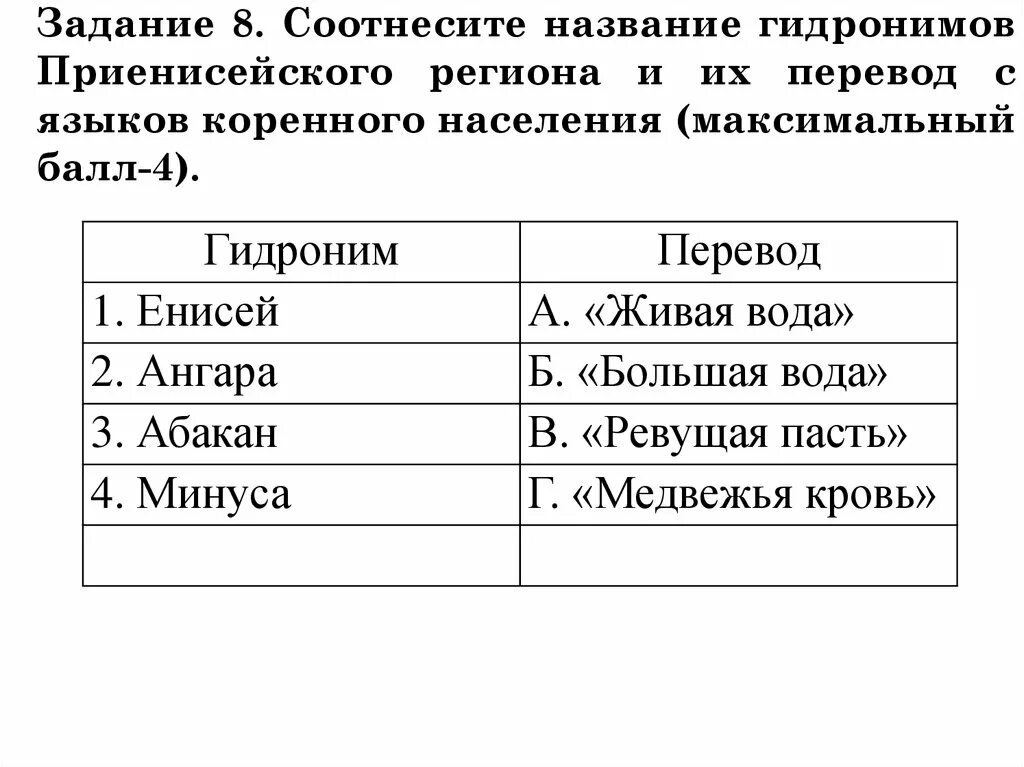 Задание 8. Соотнесите название гидронимов Приенисейского региона и их перевод с языков коренного населения (максимальный балл-4).

| Гидроним | Перевод |
|---|---|
| 1. Енисей | А. «Живая вода» |
| 2. Ангара | Б. «Большая вода» |
| 3. Абакан | В. «Ревущая пасть» |
| 4. Минуса | Г. «Медвежья кровь» |
| | |